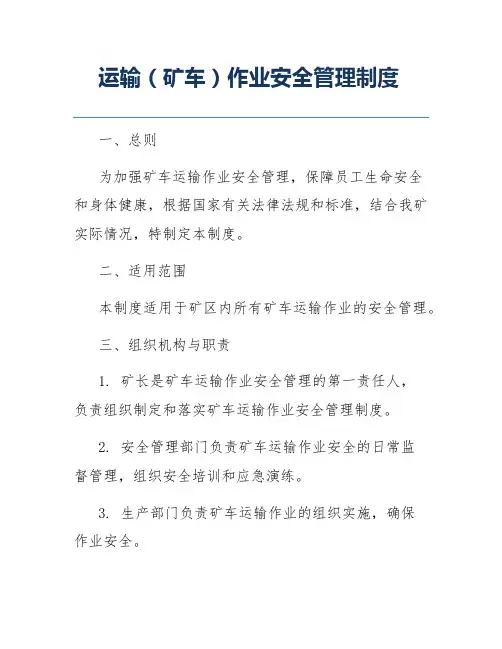 运输（矿车）作业安全管理制度

一、总则

为加强矿车运输作业安全管理，保障员工生命安全和身体健康，根据国家有关法律法规和标准，结合我矿实际情况，特制定本制度。

二、适用范围

本制度适用于矿区内所有矿车运输作业的安全管理。

三、组织机构与职责

1. 矿长是矿车运输作业安全管理的第一责任人，负责组织制定和落实矿车运输作业安全管理制度。

2. 安全管理部门负责矿车运输作业安全的日常监督管理，组织安全培训和应急演练。

3. 生产部门负责矿车运输作业的组织实施，确保作业安全。